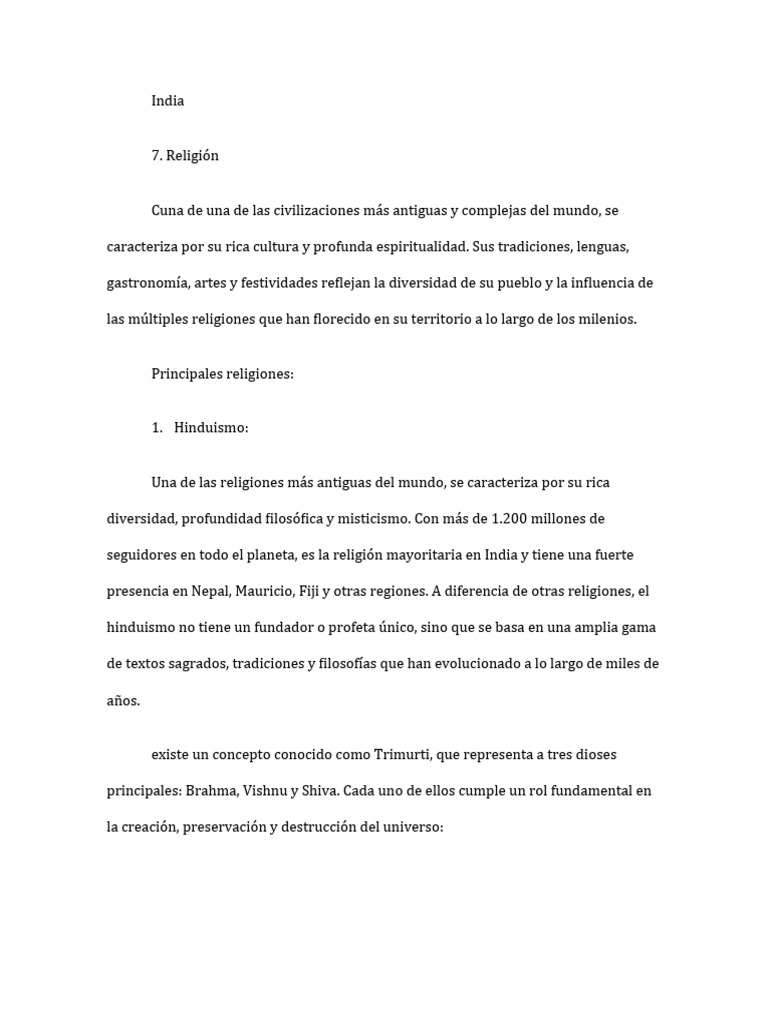 India

7. Religión

Cuna de una de las civilizaciones más antiguas y complejas del mundo, se caracteriza por su rica cultura y profunda espiritualidad. Sus tradiciones, lenguas, gastronomía, artes y festividades reflejan la diversidad de su pueblo y la influencia de las múltiples religiones que han florecido en su territorio a lo largo de los milenios.

Principales religiones:

1. Hinduismo:

Una de las religiones más antiguas del mundo, se caracteriza por su rica diversidad, profundidad filosófica y misticismo. Con más de 1.200 millones de seguidores en todo el planeta, es la religión mayoritaria en India y tiene una fuerte presencia en Nepal, Mauricio, Fiji y otras regiones. A diferencia de otras religiones, el hinduismo no tiene un fundador o profeta único, sino que se basa en una amplia gama de textos sagrados, tradiciones y filosofías que han evolucionado a lo largo de miles de años.

existe un concepto conocido como Trimurti, que representa a tres dioses principales: Brahma, Vishnu y Shiva. Cada uno de ellos cumple un rol fundamental en la creación, preservación y destrucción del universo: